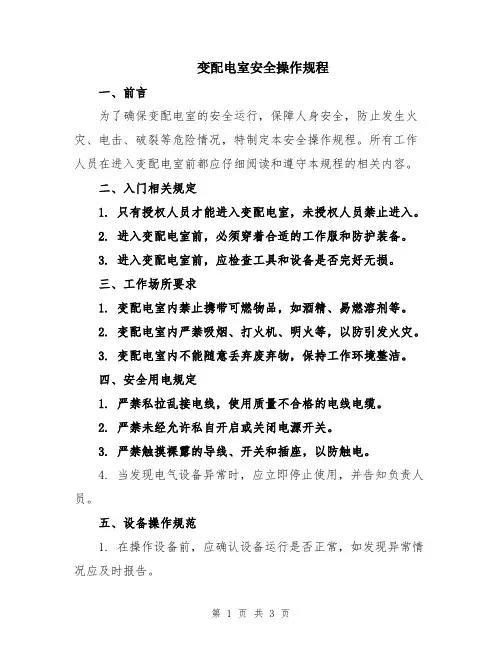 变配电室安全操作规程

一、前言

为了确保变配电室的安全运行，保障人身安全，防止发生火灾、电击、破裂等危险情况，特制定本安全操作规程。所有工作人员在进入变配电室前都应仔细阅读和遵守本规程的相关内容。

二、入门相关规定

1. 只有授权人员才能进入变配电室，未授权人员禁止进入。

2. 进入变配电室前，必须穿着合适的工作服和防护装备。

3. 进入变配电室前，应检查工具和设备是否完好无损。

三、工作场所要求

1. 变配电室内禁止携带可燃物品，如酒精、易燃溶剂等。

2. 变配电室内严禁吸烟、打火机、明火等，以防引发火灾。

3. 变配电室内不能随意丢弃废弃物，保持工作环境整洁。

四、安全用电规定

1. 严禁私拉乱接电线，使用质量不合格的电线电缆。

2. 严禁未经允许私自开启或关闭电源开关。

3. 严禁触摸裸露的导线、开关和插座，以防触电。

4. 当发现电气设备异常时，应立即停止使用，并告知负责人员。

五、设备操作规范

1. 在操作设备前，应确认设备运行是否正常，如发现异常情况应及时报告。

第 1 页 共 3 页